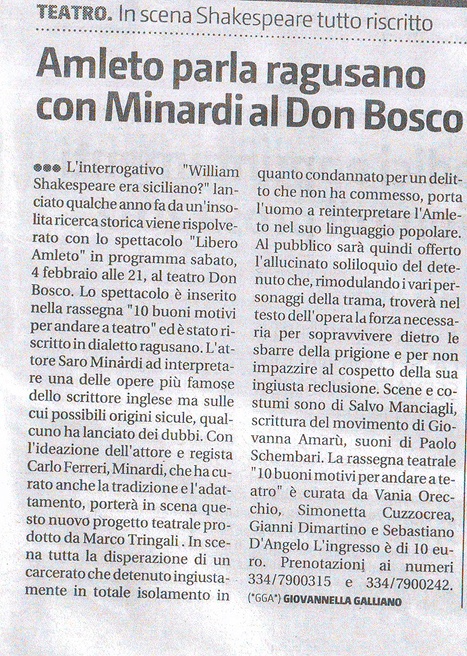 TEATRO. In scena Shakespeare tutto riscritto

Amleto parla ragusano con Minardi al Don Bosco

●●● L'interrogativo "William Shakespeare era siciliano?" lanciato qualche anno fa da un'insolita ricerca storica viene rispolverato con lo spettacolo "Libero Amleto" in programma sabato, 4 febbraio alle 21, al teatro Don Bosco. Lo spettacolo è inserito nella rassegna "10 buoni motivi per andare a teatro" ed è stato riscritto in dialetto ragusano. L'attore Saro Minardi ad interpretare una delle opere più famose dello scrittore inglese ma sulle cui possibili origini sicule, qualcuno ha lanciato dei dubbi. Con l'ideazione dell'attore e regista Carlo Ferreri, Minardi, che ha curato anche la tradizione e l'adattamento, porterà in scena questo nuovo progetto teatrale prodotto da Marco Tringali . In scena tutta la disperazione di un carcerato che detenuto ingiustamente in totale isolamento in quanto condannato per un delitto che non ha commesso, porta l'uomo a reinterpretare l'Amleto nel suo linguaggio popolare. Al pubblico sarà quindi offerto l'allucinato soliloquio del detenuto che, rimodulando i vari personaggi della trama, troverà nel testo dell'opera la forza necessaria per sopravvivere dietro le sbarre della prigione e per non impazzire al cospetto della sua ingiusta reclusione. Scene e costumi sono di Salvo Manciagli, scrittura del movimento di Giovanna Amarù, suoni di Paolo Schembari. La rassegna teatrale "10 buoni motivi per andare a teatro" è curata da Vania Orecchio, Simonetta Cuzzocrea, Gianni Dimartino e Sebastiano D'Angelo L'ingresso è di 10 euro. Prenotazioni ai numeri 334/7900315 e 334/7900242.

(*GGA*) GIOVANNELLA GALLIANO